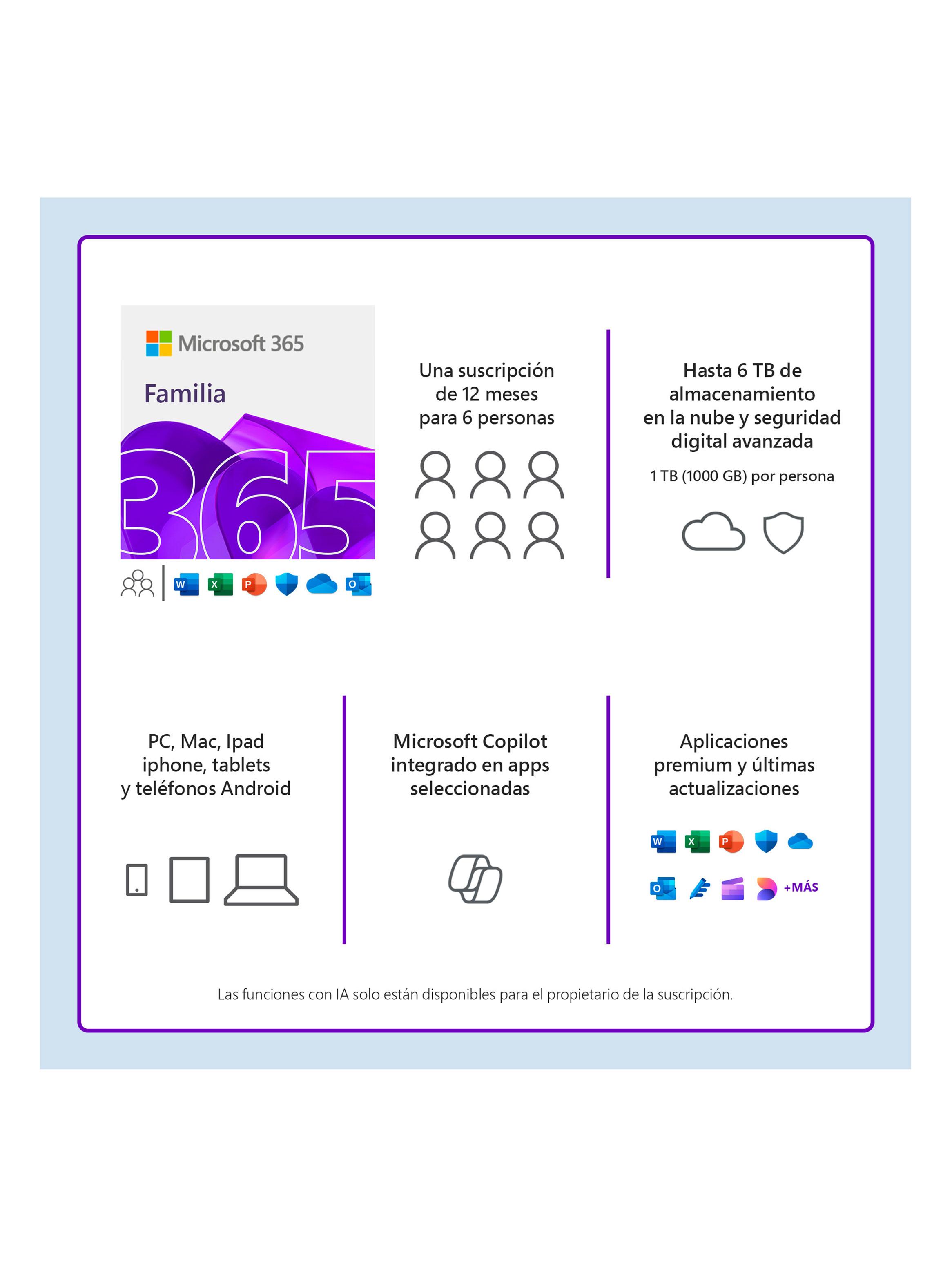 Microsoft 365

Familia

365

Una suscripción de 12 meses para 6 personas

Hasta 6 TB de almacenamiento en la nube y seguridad digital avanzada

1 TB (1000 GB) por persona

PC, Mac, Ipad iphone, tablets y teléfonos Android

Microsoft Copilot integrado en apps seleccionadas

Aplicaciones premium y últimas actualizaciones

+MÁS

Las funciones con IA solo están disponibles para el propietario de la suscripción.